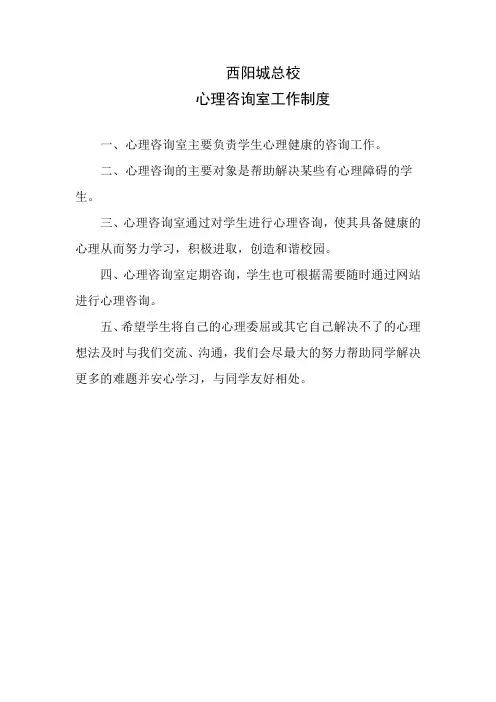 西阳城总校
心理咨询室工作制度

一、心理咨询室主要负责学生心理健康的咨询工作。

二、心理咨询的主要对象是帮助解决某些有心理障碍的学生。

三、心理咨询室通过对学生进行心理咨询，使其具备健康的心理从而努力学习，积极进取，创造和谐校园。

四、心理咨询室定期咨询，学生也可根据需要随时通过网站进行心理咨询。

五、希望学生将自己的心理委屈或其它自己解决不了的心理想法及时与我们交流、沟通，我们会尽最大的努力帮助同学解决更多的难题并安心学习，与同学友好相处。